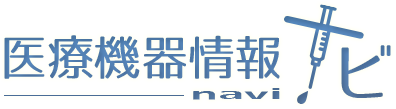 医療機器情報ナビ
navi